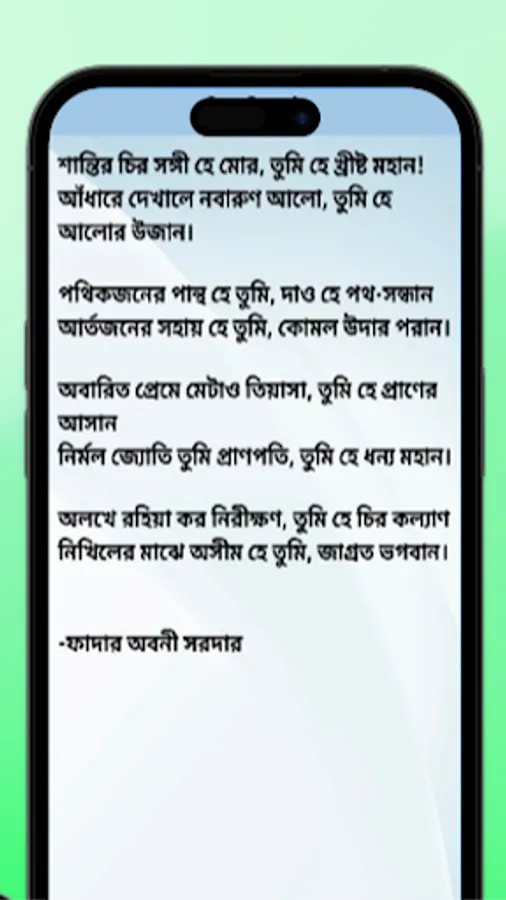 শান্তির চির সঙ্গী হে মোর, তুমি হে খ্রীষ্ট মহান!
আঁধারে দেখালে নবারুণ আলো, তুমি হে আলোর উজান।

পথিকজনের পান্থ হে তুমি, দাও হে পথ-সন্ধান
আর্তজনের সহায় হে তুমি, কোমল উদার পরান।

অবারিত প্রেমে মেটাও তিয়াসা, তুমি হে প্রাণের আসান
নির্মল জ্যোতি তুমি প্রাণপতি, তুমি হে ধন্য মহান।

অলখে রহিয়া কর নিরীক্ষণ, তুমি হে চির কল্যাণ
নিখিলের মাঝে অসীম হে তুমি, জাগ্রত ভগবান।

-ফাদার অবনী সরদার